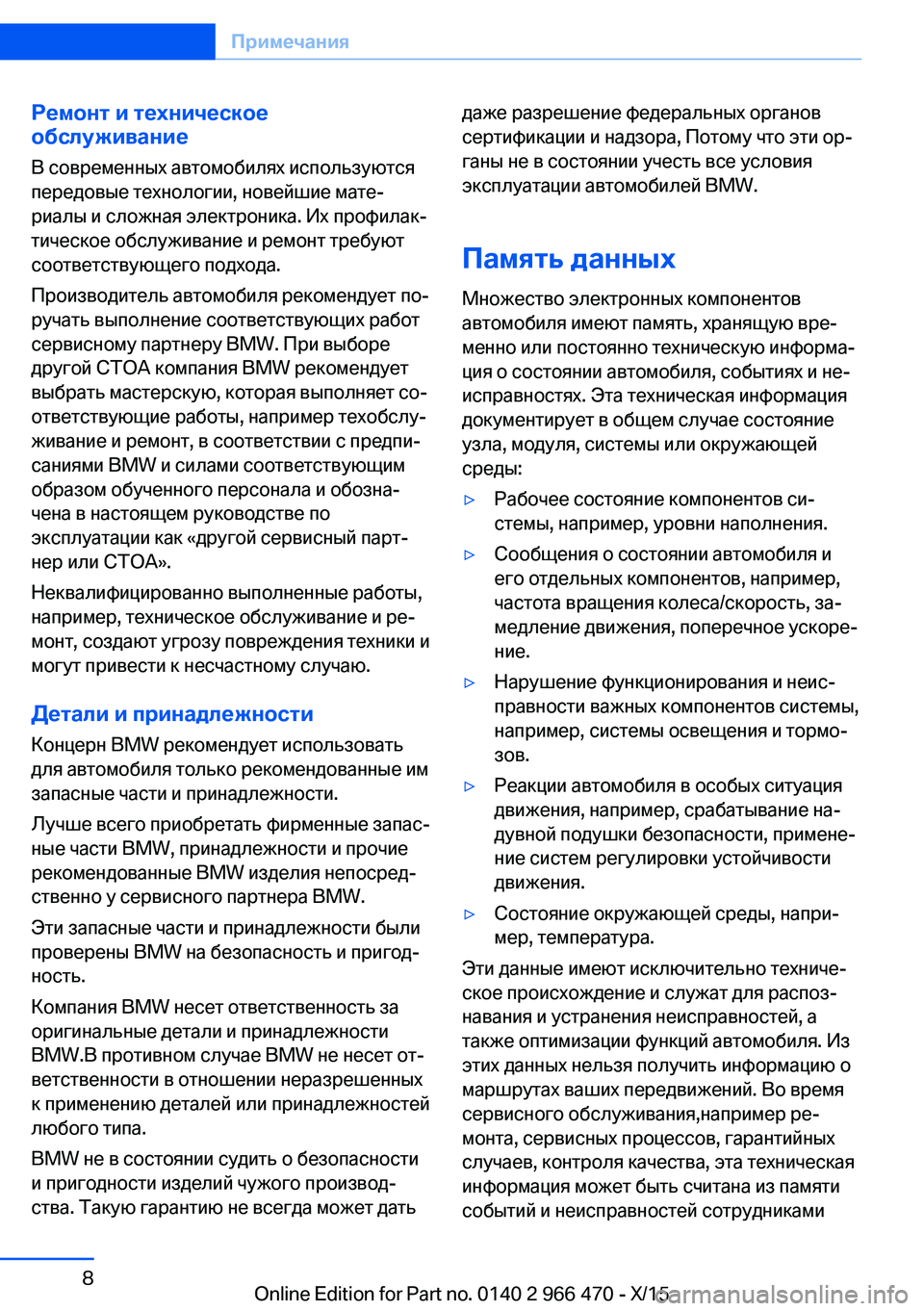 Примечания

Ремонт и техническое обслуживание

В современных автомобилях используются передовые технологии, новейшие материалы и сложная электроника. Их профилактическое обслуживание и ремонт требуют соответствующего подхода.

Производитель автомобиля рекомендует поручать выполнение соответствующих работ сервисному партнеру BMW. При выборе другой СТОА компания BMW рекомендует выбрать мастерскую, которая выполняет соответствующие работы, например техобслуживание и ремонт, в соответствии с предписаниями BMW и силами соответствующим образом обученного персонала и обозначена в настоящем руководстве по эксплуатации как «другой сервисный партнер или СТОА».

Неквалифицированно выполненные работы, например, техническое обслуживание и ремонт, создают угрозу повреждения техники и могут привести к несчастному случаю.

Детали и принадлежности

Концерн BMW рекомендует использовать для автомобиля только рекомендованные им запасные части и принадлежности.

Лучше всего приобретать фирменные запасные части BMW, принадлежности и прочие рекомендованные BMW изделия непосредственно у сервисного партнера BMW.

Эти запасные части и принадлежности были проверены BMW на безопасность и пригодность.

Компания BMW несет ответственность за оригинальные детали и принадлежности BMW.В противном случае BMW не несет ответственности в отношении неразрешенных к применению деталей или принадлежностей любого типа.

BMW не в состоянии судить о безопасности и пригодности изделий чужого производства. Такую гарантию не всегда может дать даже разрешение федеральных органов сертификации и надзора, Потому что эти органы не в состоянии учесть все условия эксплуатации автомобилей BMW.

Память данных

Множество электронных компонентов автомобиля имеют память, хранящую временно или постоянно техническую информация о состоянии автомобиля, событиях и неисправностях. Эта техническая информация документирует в общем случае состояние узла, модуля, системы или окружающей среды:

▷ Рабочее состояние компонентов системы, например, уровни наполнения.

▷ Сообщения о состоянии автомобиля и его отдельных компонентов, например, частота вращения колеса/скорость, замедление движения, поперечное ускорение.

▷ Нарушение функционирования и неисправности важных компонентов системы, например, системы освещения и тормозов.

▷ Реакции автомобиля в особых ситуация движения, например, срабатывание надувной подушки безопасности, применение систем регулировки устойчивости движения.

▷ Состояние окружающей среды, например, температура.

Эти данные имеют исключительно техническое происхождение и служат для распознавания и устранения неисправностей, а также оптимизации функций автомобиля. Из этих данных нельзя получить информацию о маршрутах ваших передвижений. Во время сервисного обслуживания,например ремонта, сервисных процессов, гарантийных случаев, контроля качества, эта техническая информация может быть считана из памяти событий и неисправностей сотрудниками

8

Online Edition for Part no. 0140 2 966 470 - X/15

carmanualsonline.info